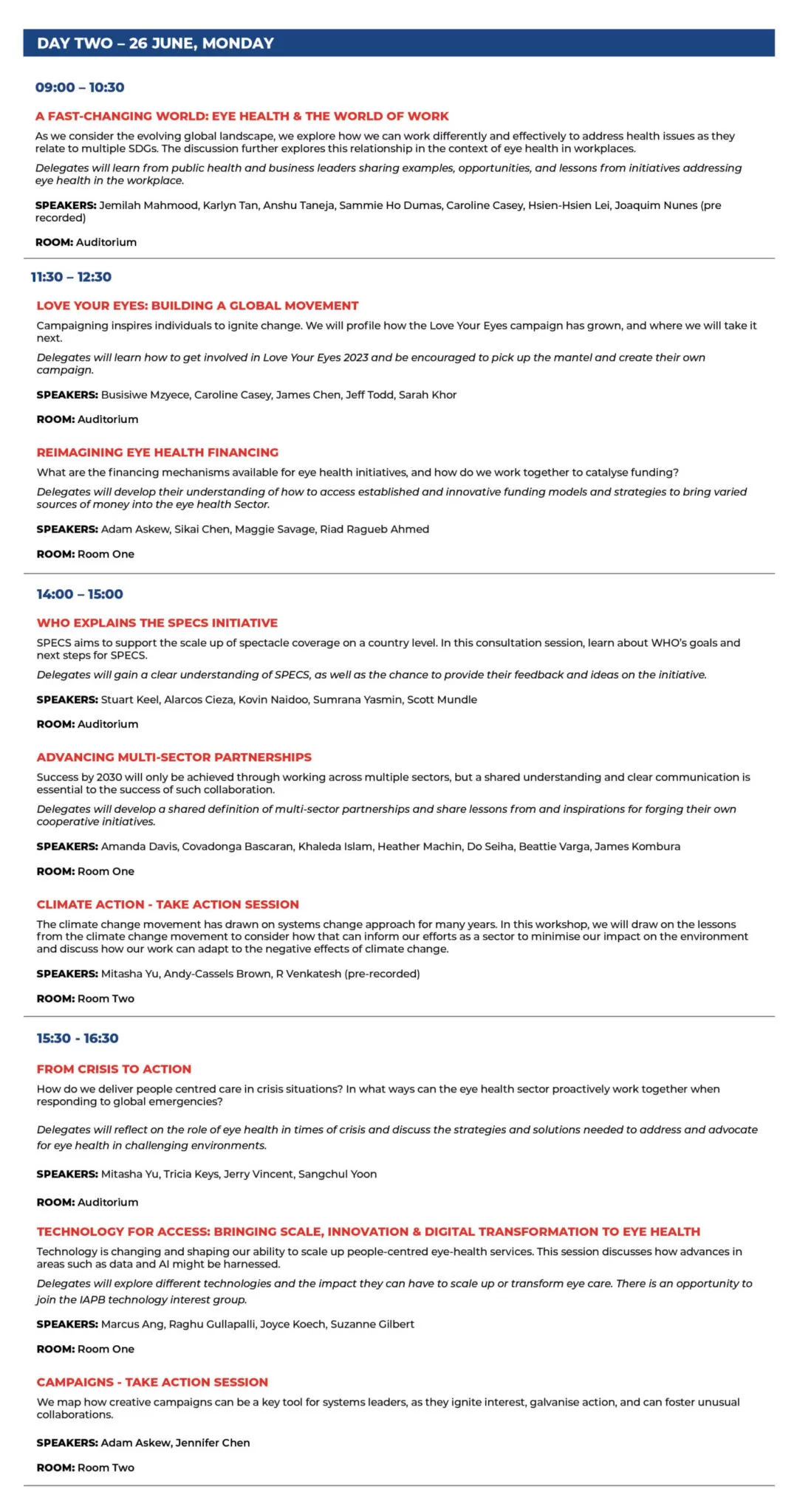 DAY TWO – 26 JUNE, MONDAY

09:00 – 10:30

A FAST-CHANGING WORLD: EYE HEALTH & THE WORLD OF WORK

As we consider the evolving global landscape, we explore how we can work differently and effectively to address health issues as they relate to multiple SDGs. The discussion further explores this relationship in the context of eye health in workplaces.

Delegates will learn from public health and business leaders sharing examples, opportunities, and lessons from initiatives addressing eye health in the workplace.

SPEAKERS: Jemilah Mahmood, Karlyn Tan, Anshu Taneja, Sammie Ho Dumas, Caroline Casey, Hsien-Hsien Lei, Joaquim Nunes (pre recorded)

ROOM: Auditorium

11:30 – 12:30

LOVE YOUR EYES: BUILDING A GLOBAL MOVEMENT

Campaigning inspires individuals to ignite change. We will profile how the Love Your Eyes campaign has grown, and where we will take it next.

Delegates will learn how to get involved in Love Your Eyes 2023 and be encouraged to pick up the mantel and create their own campaign.

SPEAKERS: Busisiwe Mzyece, Caroline Casey, James Chen, Jeff Todd, Sarah Khor

ROOM: Auditorium

REIMAGINING EYE HEALTH FINANCING

What are the financing mechanisms available for eye health initiatives, and how do we work together to catalyse funding?

Delegates will develop their understanding of how to access established and innovative funding models and strategies to bring varied sources of money into the eye health Sector.

SPEAKERS: Adam Askew, Sikai Chen, Maggie Savage, Riad Ragueb Ahmed

ROOM: Room One

14:00 – 15:00

WHO EXPLAINS THE SPECS INITIATIVE

SPECS aims to support the scale up of spectacle coverage on a country level. In this consultation session, learn about WHO's goals and next steps for SPECS.

Delegates will gain a clear understanding of SPECS, as well as the chance to provide their feedback and ideas on the initiative.

SPEAKERS: Stuart Keel, Alarcos Cieza, Kovin Naidoo, Sumrana Yasmin, Scott Mundle

ROOM: Auditorium

ADVANCING MULTI-SECTOR PARTNERSHIPS

Success by 2030 will only be achieved through working across multiple sectors, but a shared understanding and clear communication is essential to the success of such collaboration.

Delegates will develop a shared definition of multi-sector partnerships and share lessons from and inspirations for forging their own cooperative initiatives.

SPEAKERS: Amanda Davis, Covadonga Bascaran, Khaleda Islam, Heather Machin, Do Seiha, Beattie Varga, James Kombura

ROOM: Room One

CLIMATE ACTION - TAKE ACTION SESSION

The climate change movement has drawn on systems change approach for many years. In this workshop, we will draw on the lessons from the climate change movement to consider how that can inform our efforts as a sector to minimise our impact on the environment and discuss how our work can adapt to the negative effects of climate change.

SPEAKERS: Mitasha Yu, Andy-Cassels Brown, R Venkatesh (pre-recorded)

ROOM: Room Two

15:30 - 16:30

FROM CRISIS TO ACTION

How do we deliver people centred care in crisis situations? In what ways can the eye health sector proactively work together when responding to global emergencies?

Delegates will reflect on the role of eye health in times of crisis and discuss the strategies and solutions needed to address and advocate for eye health in challenging environments.

SPEAKERS: Mitasha Yu, Tricia Keys, Jerry Vincent, Sangchul Yoon

ROOM: Auditorium

TECHNOLOGY FOR ACCESS: BRINGING SCALE, INNOVATION & DIGITAL TRANSFORMATION TO EYE HEALTH

Technology is changing and shaping our ability to scale up people-centred eye-health services. This session discusses how advances in areas such as data and AI might be harnessed.

Delegates will explore different technologies and the impact they can have to scale up or transform eye care. There is an opportunity to join the IAPB technology interest group.

SPEAKERS: Marcus Ang, Raghu Gullapalli, Joyce Koech, Suzanne Gilbert

ROOM: Room One

CAMPAIGNS - TAKE ACTION SESSION

We map how creative campaigns can be a key tool for systems leaders, as they ignite interest, galvanise action, and can foster unusual collaborations.

SPEAKERS: Adam Askew, Jennifer Chen

ROOM: Room Two